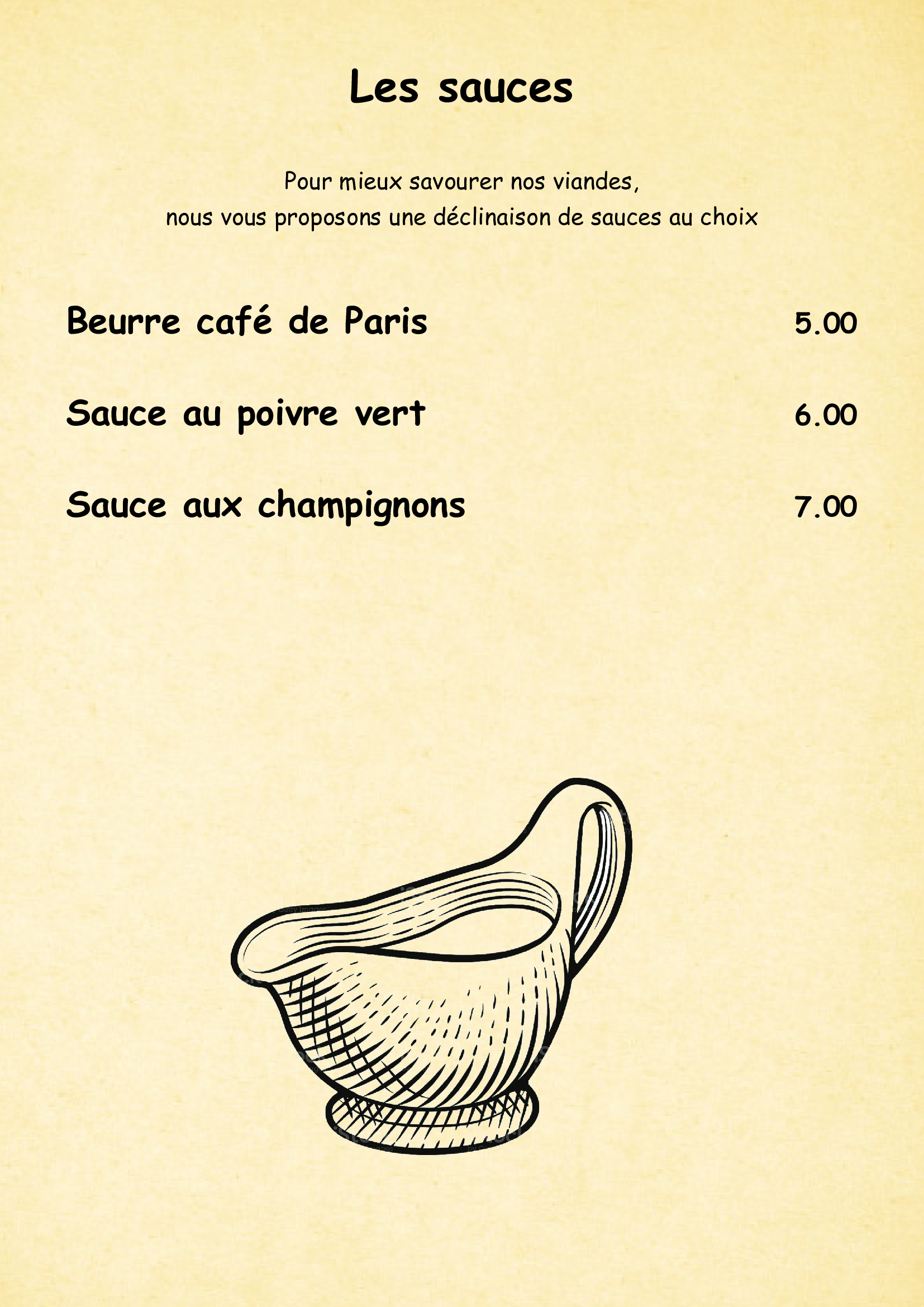 Les sauces

Pour mieux savourer nos viandes,
nous vous proposons une déclinaison de sauces au choix

Beurre café de Paris 5.00

Sauce au poivre vert 6.00

Sauce aux champignons 7.00